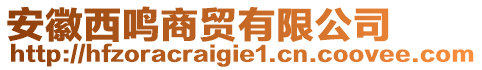 安徽西鸣商贸有限公司
http://hfzoracraigie1.cn.coovee.com